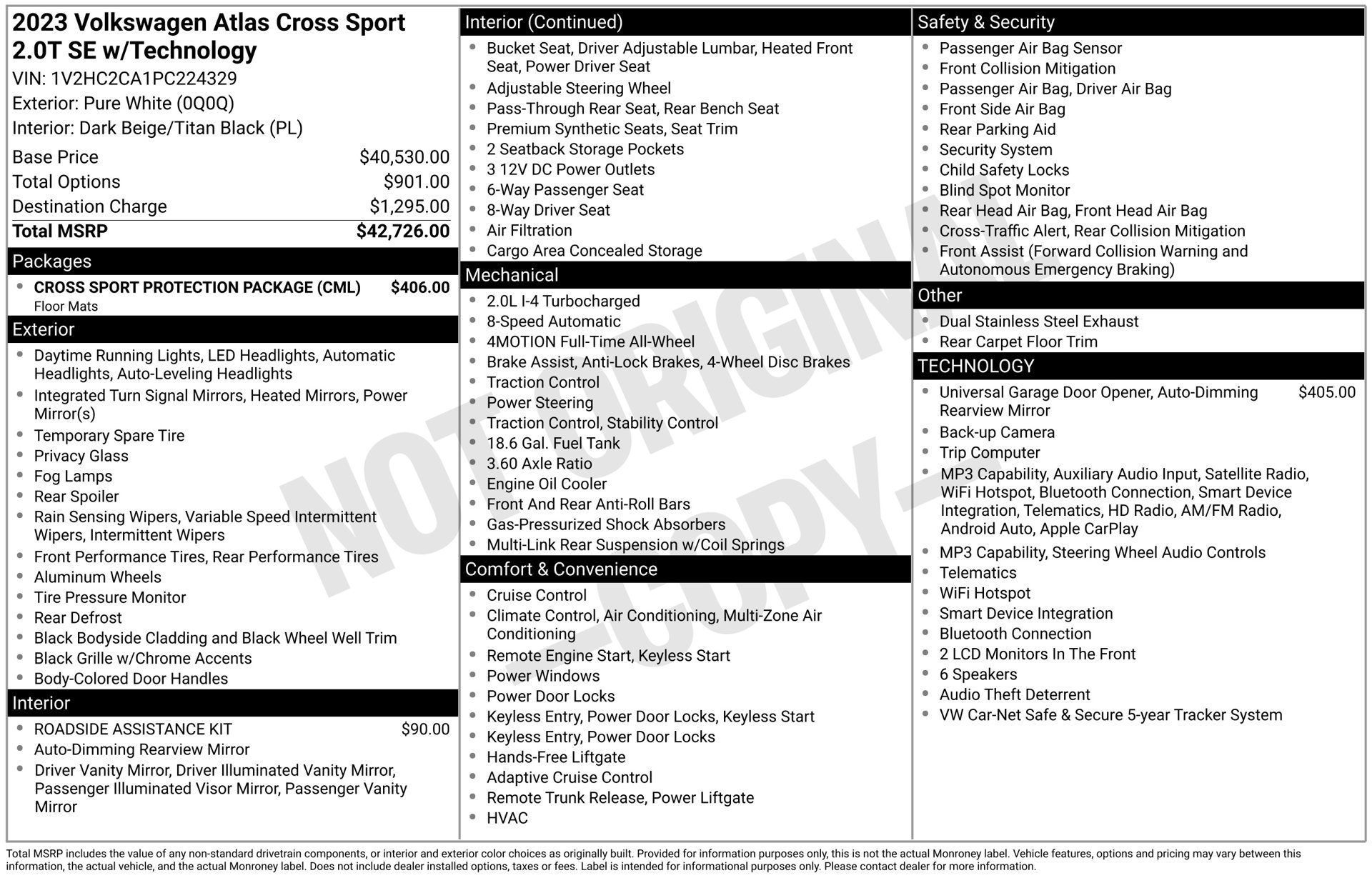 2023 Volkswagen Atlas Cross Sport 2.0T SE w/Technology
VIN: 1V2HC2CA1PC224329
Exterior: Pure White (0Q0Q)
Interior: Dark Beige/Titan Black (PL)

Base Price $40,530.00
Total Options $901.00
Destination Charge $1,295.00
Total MSRP $42,726.00

Packages
• CROSS SPORT PROTECTION PACKAGE (CML) $406.00
Floor Mats

Exterior
• Daytime Running Lights, LED Headlights, Automatic Headlights, Auto-Leveling Headlights
• Integrated Turn Signal Mirrors, Heated Mirrors, Power Mirror(s)
• Temporary Spare Tire
• Privacy Glass
• Fog Lamps
• Rear Spoiler
• Rain Sensing Wipers, Variable Speed Intermittent Wipers, Intermittent Wipers
• Front Performance Tires, Rear Performance Tires
• Aluminum Wheels
• Tire Pressure Monitor
• Rear Defrost
• Black Bodyside Cladding and Black Wheel Well Trim
• Black Grille w/Chrome Accents
• Body-Colored Door Handles

Interior
• ROADSIDE ASSISTANCE KIT $90.00
• Auto-Dimming Rearview Mirror
• Driver Vanity Mirror, Driver Illuminated Vanity Mirror, Passenger Illuminated Visor Mirror, Passenger Vanity Mirror

Interior (Continued)
• Bucket Seat, Driver Adjustable Lumbar, Heated Front Seat, Power Driver Seat
• Adjustable Steering Wheel
• Pass-Through Rear Seat, Rear Bench Seat
• Premium Synthetic Seats, Seat Trim
• 2 Seatback Storage Pockets
• 3 12V DC Power Outlets
• 6-Way Passenger Seat
• 8-Way Driver Seat
• Air Filtration
• Cargo Area Concealed Storage

Mechanical
• 2.0L I-4 Turbocharged
• 8-Speed Automatic
• 4MOTION Full-Time All-Wheel
• Brake Assist, Anti-Lock Brakes, 4-Wheel Disc Brakes
• Traction Control
• Power Steering
• Traction Control, Stability Control
• 18.6 Gal. Fuel Tank
• 3.60 Axle Ratio
• Engine Oil Cooler
• Front And Rear Anti-Roll Bars
• Gas-Pressurized Shock Absorbers
• Multi-Link Rear Suspension w/Coil Springs

Comfort & Convenience
• Cruise Control
• Climate Control, Air Conditioning, Multi-Zone Air Conditioning
• Remote Engine Start, Keyless Start
• Power Windows
• Power Door Locks
• Keyless Entry, Power Door Locks, Keyless Start
• Keyless Entry, Power Door Locks
• Hands-Free Liftgate
• Adaptive Cruise Control
• Remote Trunk Release, Power Liftgate
• HVAC

Safety & Security
• Passenger Air Bag Sensor
• Front Collision Mitigation
• Passenger Air Bag, Driver Air Bag
• Front Side Air Bag
• Rear Parking Aid
• Security System
• Child Safety Locks
• Blind Spot Monitor
• Rear Head Air Bag, Front Head Air Bag
• Cross-Traffic Alert, Rear Collision Mitigation
• Front Assist (Forward Collision Warning and Autonomous Emergency Braking)

Other
• Dual Stainless Steel Exhaust
• Rear Carpet Floor Trim

TECHNOLOGY
• Universal Garage Door Opener, Auto-Dimming Rearview Mirror $405.00
• Back-up Camera
• Trip Computer
• MP3 Capability, Auxiliary Audio Input, Satellite Radio, WiFi Hotspot, Bluetooth Connection, Smart Device Integration, Telematics, HD Radio, AM/FM Radio, Android Auto, Apple CarPlay
• MP3 Capability, Steering Wheel Audio Controls
• Telematics
• WiFi Hotspot
• Smart Device Integration
• Bluetooth Connection
• 2 LCD Monitors In The Front
• 6 Speakers
• Audio Theft Deterrent
• VW Car-Net Safe & Secure 5-year Tracker System

Total MSRP includes the value of any non-standard drivetrain components, or interior and exterior color choices as originally built. Provided for information purposes only, this is not the actual Monroney label. Vehicle features, options and pricing may vary between this information, the actual vehicle, and the actual Monroney label. Does not include dealer installed options, taxes or fees. Label is intended for informational purposes only. Please contact dealer for more information.

NOT ORIGINAL -COPY-